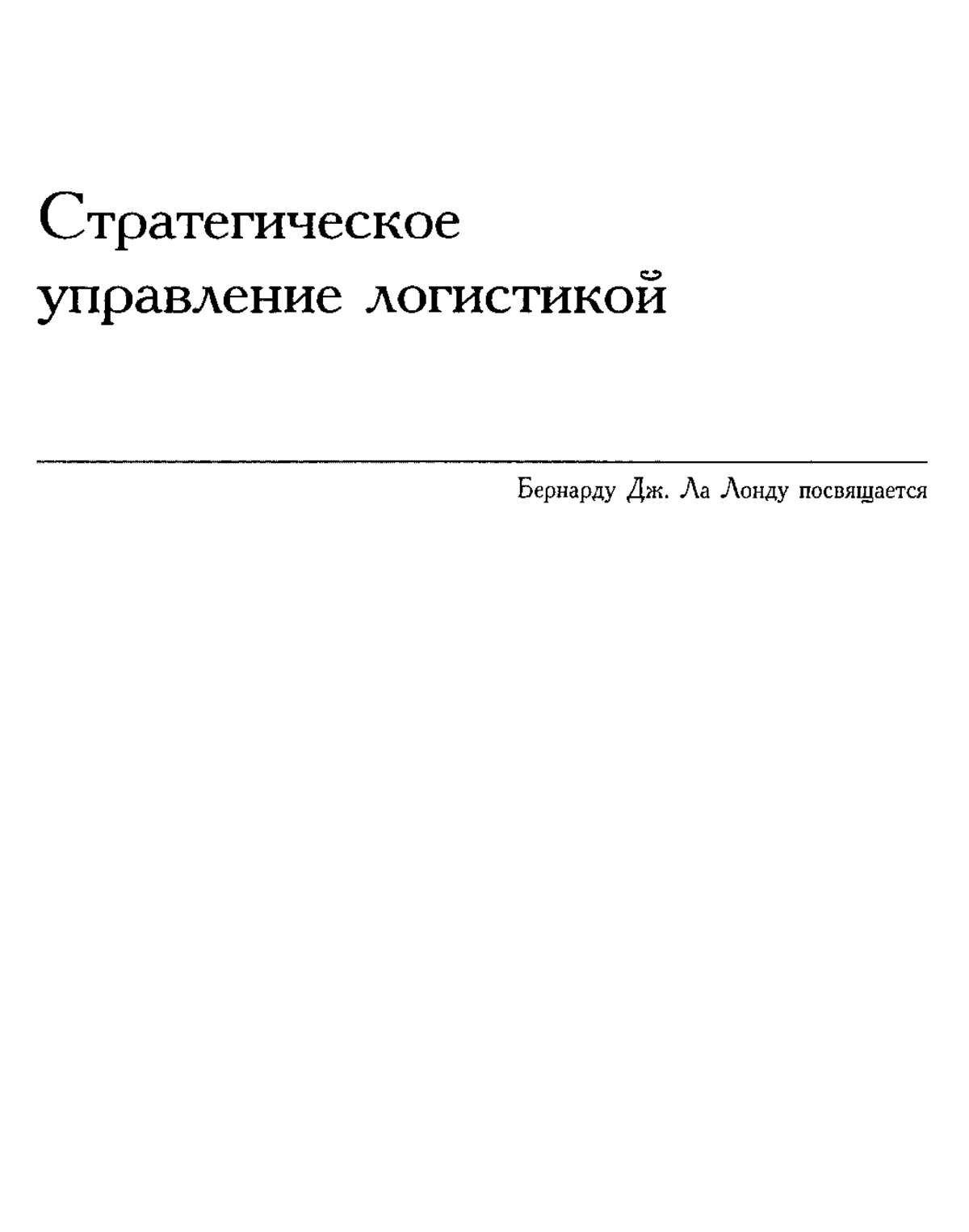 Стратегическое управление логистикой

Бернарду Дж. Ла Лонду посвящается